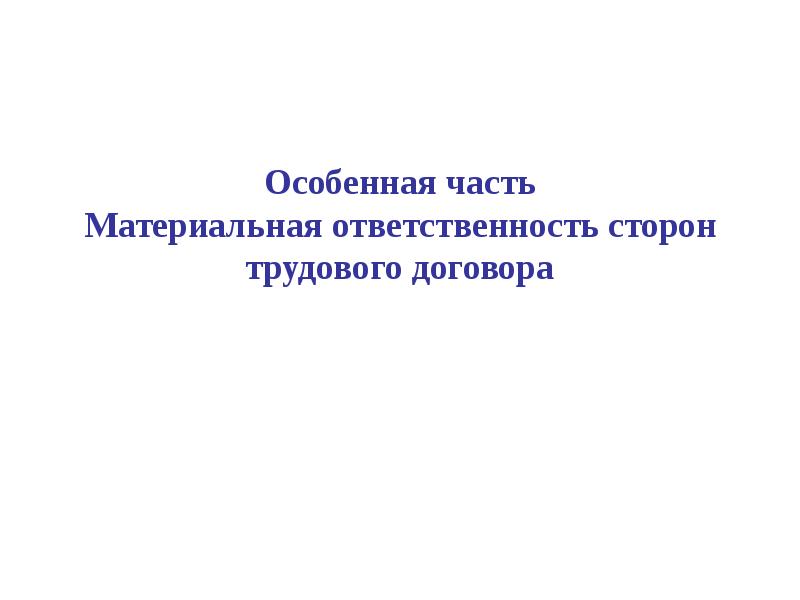 Особенная часть
Материальная ответственность сторон трудового договора